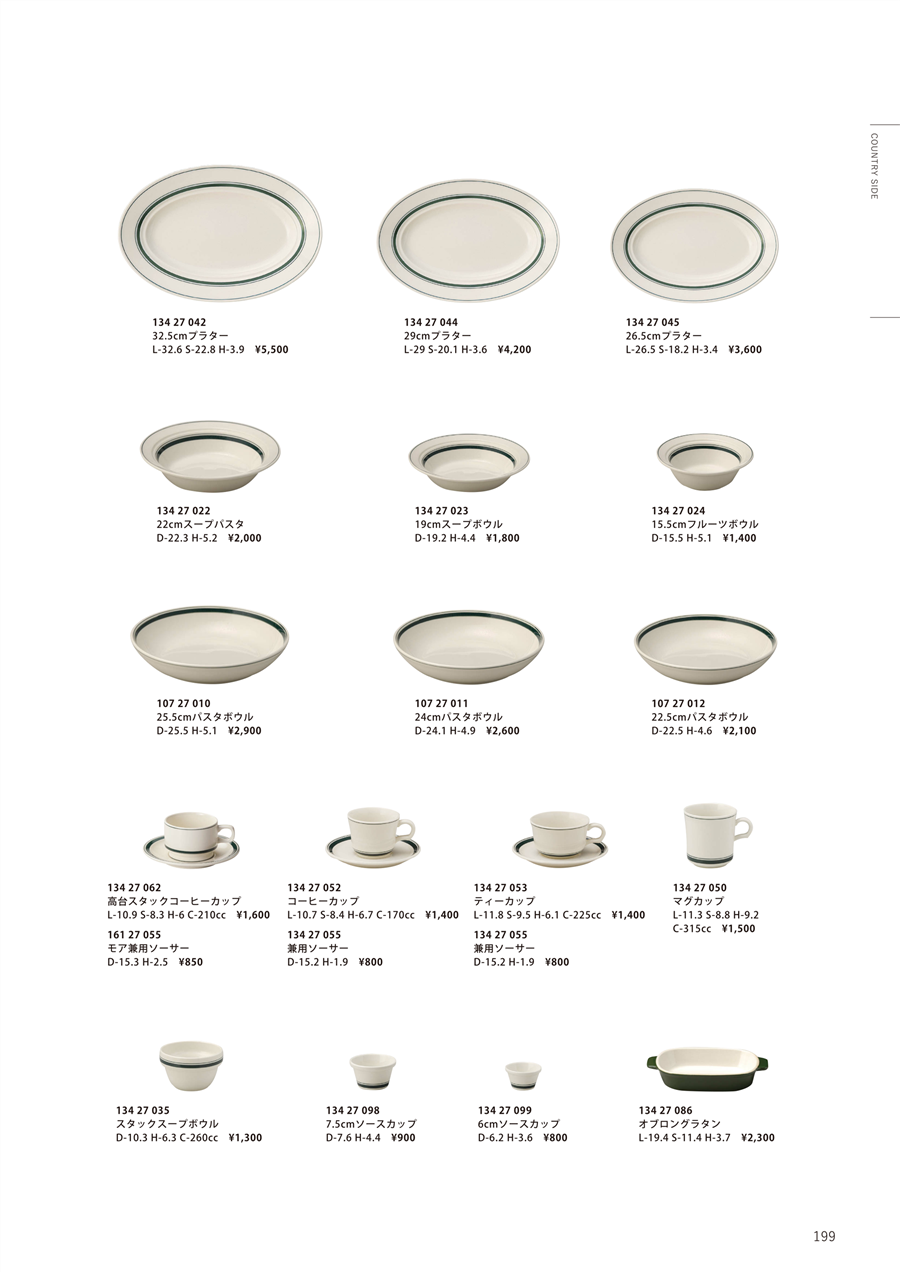 COUNTRY SIDE

134 27 042
32.5cmプラター
L-32.6 S-22.8 H-3.9 ¥5,500

134 27 044
29cmプラター
L-29 S-20.1 H-3.6 ¥4,200

134 27 045
26.5cmプラター
L-26.5 S-18.2 H-3.4 ¥3,600

134 27 022
22cmスープパスタ
D-22.3 H-5.2 ¥2,000

134 27 023
19cmスープボウル
D-19.2 H-4.4 ¥1,800

134 27 024
15.5cmフルーツボウル
D-15.5 H-5.1 ¥1,400

107 27 010
25.5cmパスタボウル
D-25.5 H-5.1 ¥2,900

107 27 011
24cmパスタボウル
D-24.1 H-4.9 ¥2,600

107 27 012
22.5cmパスタボウル
D-22.5 H-4.6 ¥2,100

134 27 062
高台スタックコーヒーカップ
L-10.9 S-8.3 H-6 C-210cc ¥1,600
161 27 055
モア兼用ソーサー
D-15.3 H-2.5 ¥850

134 27 052
コーヒーカップ
L-10.7 S-8.4 H-6.7 C-170cc ¥1,400
134 27 055
兼用ソーサー
D-15.2 H-1.9 ¥800

134 27 053
ティーカップ
L-11.8 S-9.5 H-6.1 C-225cc ¥1,400
134 27 055
兼用ソーサー
D-15.2 H-1.9 ¥800

134 27 050
マグカップ
L-11.3 S-8.8 H-9.2
C-315cc ¥1,500

134 27 035
スタックスープボウル
D-10.3 H-6.3 C-260cc ¥1,300

134 27 098
7.5cmソースカップ
D-7.6 H-4.4 ¥900

134 27 099
6cmソースカップ
D-6.2 H-3.6 ¥800

134 27 086
オブロングラタン
L-19.4 S-11.4 H-3.7 ¥2,300

199